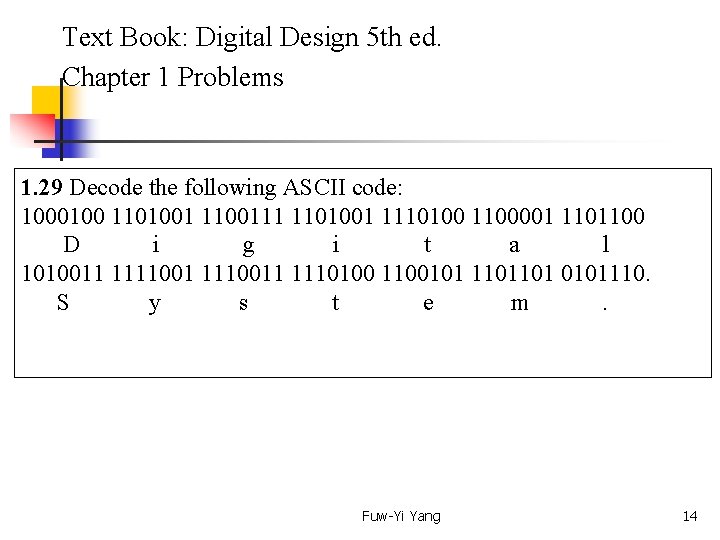 Text Book: Digital Design 5th ed.
Chapter 1 Problems

1.29 Decode the following ASCII code:
1000100 1101001 1100111 1101001 1110100 1100001 1101100
D i g i t a l
1010011 1111001 1110011 1110100 1100101 1101101 0101110.
S y s t e m .

Fuw-Yi Yang

14